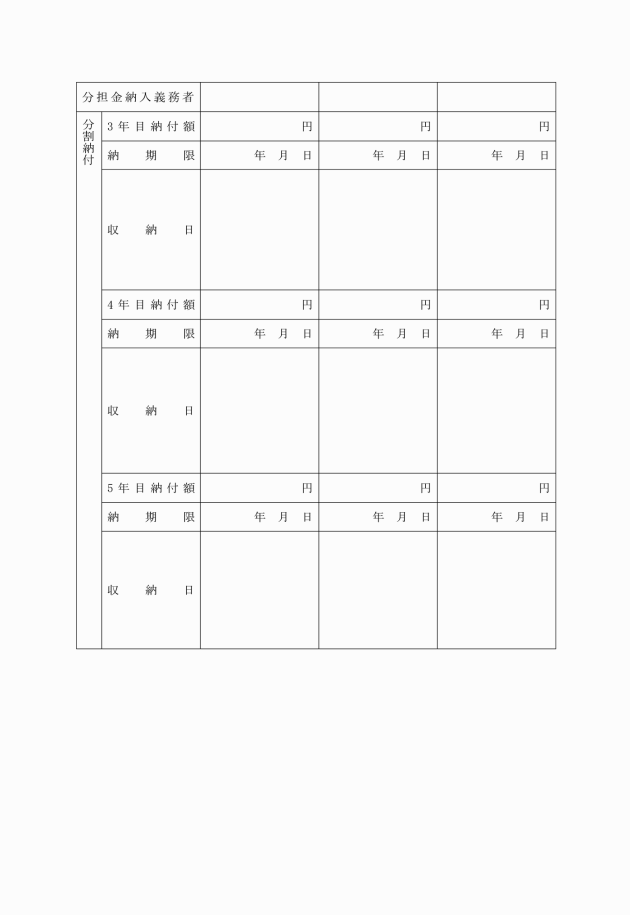 | 分担金納入義務者 | | | | |
|---|---|---|---|---|
| 分割納付 | 3年目納付額 | 円 | 円 | 円 |
| | 納期限 | 年 月 日 | 年 月 日 | 年 月 日 |
| | 収納日 | | | |
| | 4年目納付額 | 円 | 円 | 円 |
| | 納期限 | 年 月 日 | 年 月 日 | 年 月 日 |
| | 収納日 | | | |
| | 5年目納付額 | 円 | 円 | 円 |
| | 納期限 | 年 月 日 | 年 月 日 | 年 月 日 |
| | 収納日 | | | |